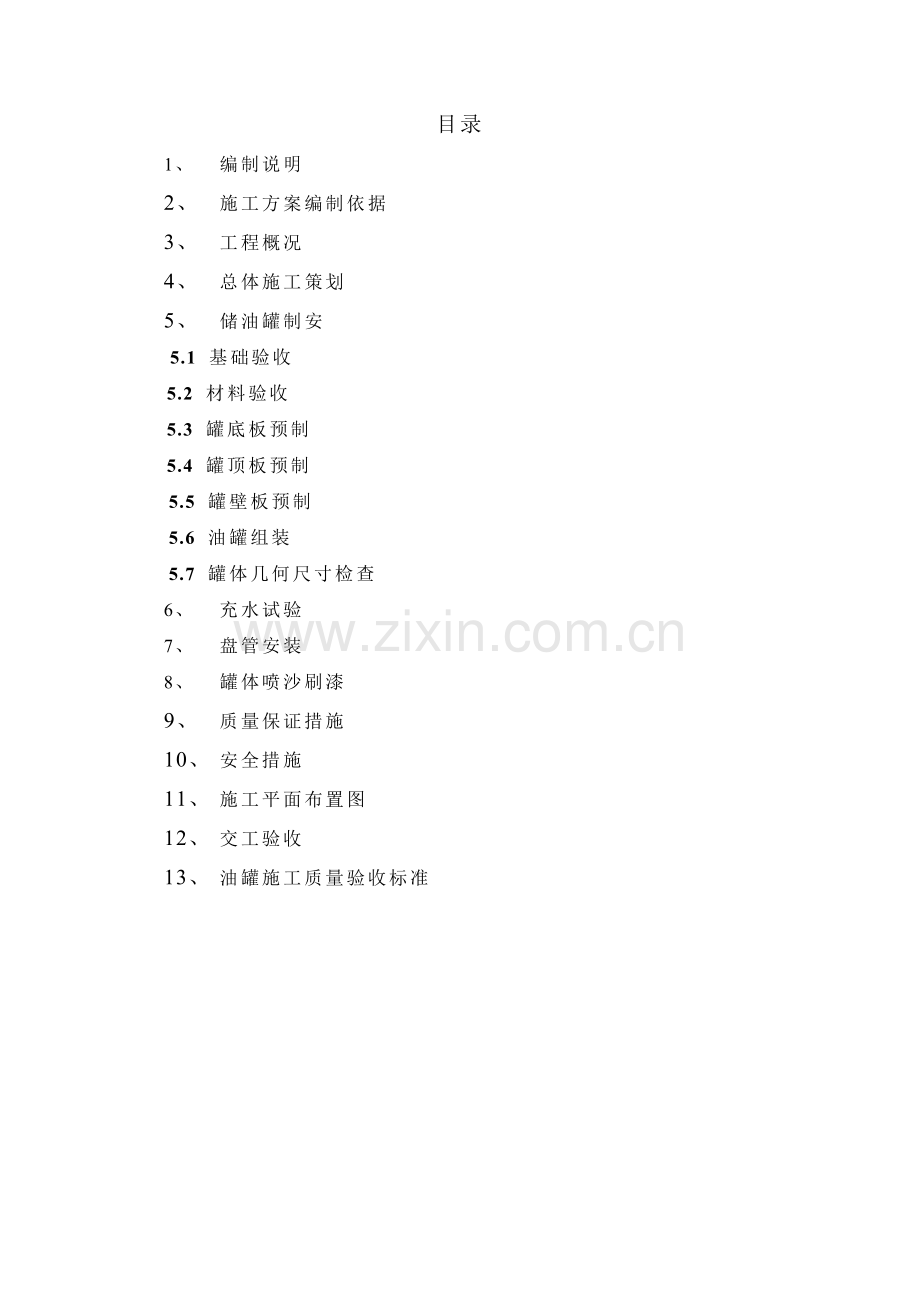 目录

1、编制说明

2、施工方案编制依据

3、工程概况

4、总体施工策划

5、储油罐制安

5.1 基础验收

5.2 材料验收

5.3 罐底板预制

5.4 罐顶板预制

5.5 罐壁板预制

5.6 油罐组装

5.7 罐体几何尺寸检查

6、充水试验

7、盘管安装

8、罐体喷沙刷漆

9、质量保证措施

10、安全措施

11、施工平面布置图

12、交工验收

13、油罐施工质量验收标准

www.zixin.com.cn